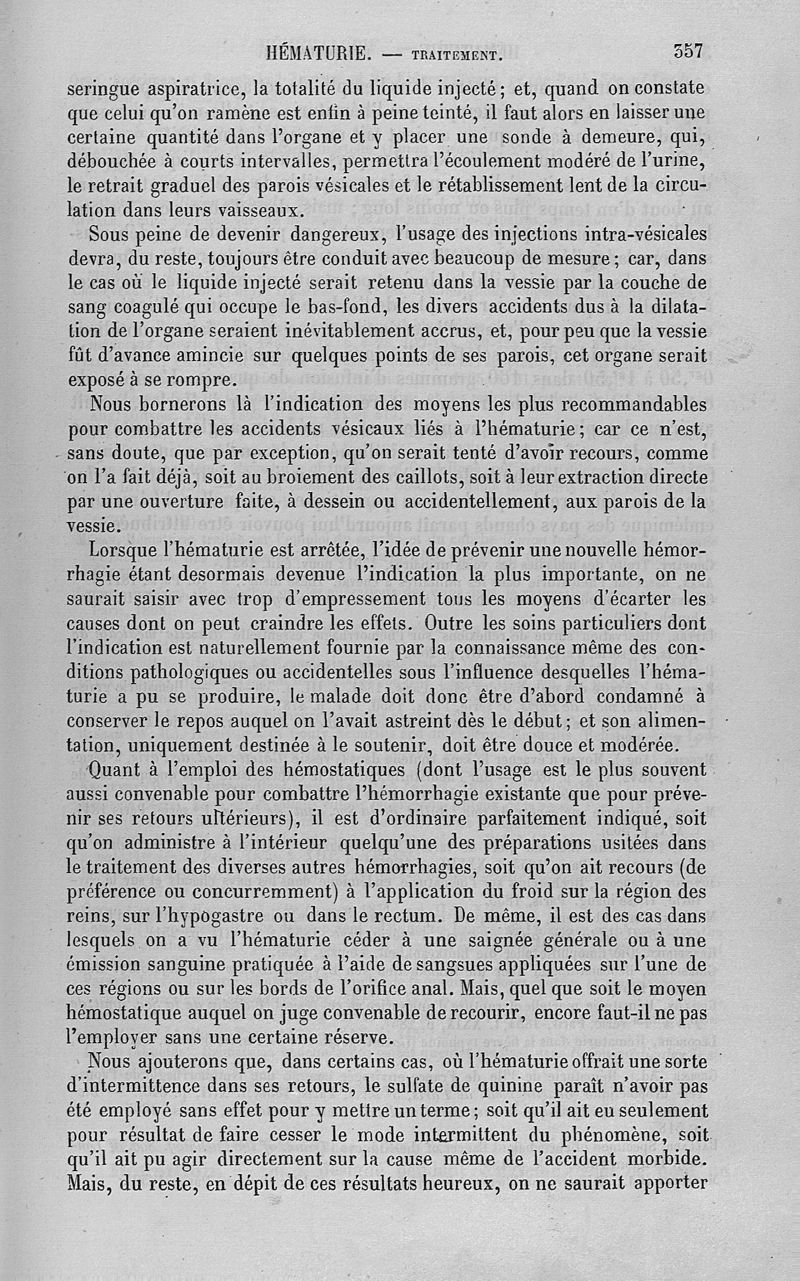 HÉMATURIE. — TRAITEMENT. 357

seringue aspiratrice, la totalité du liquide injecté; et, quand on constate que celui qu'on ramène est enfin à peine teinté, il faut alors en laisser une certaine quantité dans l'organe et y placer une sonde à demeure, qui, débouchée à courts intervalles, permettra l'écoulement modéré de l'urine, le retrait graduel des parois vésicales et le rétablissement lent de la circulation dans leurs vaisseaux.

Sous peine de devenir dangereux, l'usage des injections intra-vésicales devra, du reste, toujours être conduit avec beaucoup de mesure; car, dans le cas où le liquide injecté serait retenu dans la vessie par la couche de sang coagulé qui occupe le bas-fond, les divers accidents dus à la dilatation de l'organe seraient inévitablement accrus, et, pour peu que la vessie fût d'avance amincie sur quelques points de ses parois, cet organe serait exposé à se rompre.

Nous bornerons là l'indication des moyens les plus recommandables pour combattre les accidents vésicaux liés à l'hématurie; car ce n'est, sans doute, que par exception, qu'on serait tenté d'avoir recours, comme on l'a fait déjà, soit au broiement des caillots, soit à leur extraction directe par une ouverture faite, à dessein ou accidentellement, aux parois de la vessie.

Lorsque l'hématurie est arrêtée, l'idée de prévenir une nouvelle hémorrhagie étant desormais devenue l'indication la plus importante, on ne saurait saisir avec trop d'empressement tous les moyens d'écarter les causes dont on peut craindre les effets. Outre les soins particuliers dont l'indication est naturellement fournie par la connaissance même des conditions pathologiques ou accidentelles sous l'influence desquelles l'hématurie a pu se produire, le malade doit donc être d'abord condamné à conserver le repos auquel on l'avait astreint dès le début; et son alimentation, uniquement destinée à le soutenir, doit être douce et modérée.

Quant à l'emploi des hémostatiques (dont l'usage est le plus souvent aussi convenable pour combattre l'hémorrhagie existante que pour prévenir ses retours ultérieurs), il est d'ordinaire parfaitement indiqué, soit qu'on administre à l'intérieur quelqu'une des préparations usitées dans le traitement des diverses autres hémorrhagies, soit qu'on ait recours (de préférence ou concurremment) à l'application du froid sur la région des reins, sur l'hypogastre ou dans le rectum. De même, il est des cas dans lesquels on a vu l'hématurie céder à une saignée générale ou à une émission sanguine pratiquée à l'aide de sangsues appliquées sur l'une de ces régions ou sur les bords de l'orifice anal. Mais, quel que soit le moyen hémostatique auquel on juge convenable de recourir, encore faut-il ne pas l'employer sans une certaine réserve.

Nous ajouterons que, dans certains cas, où l'hématurie offrait une sorte d'intermittence dans ses retours, le sulfate de quinine paraît n'avoir pas été employé sans effet pour y mettre un terme; soit qu'il ait eu seulement pour résultat de faire cesser le mode intermittent du phénomène, soit qu'il ait pu agir directement sur la cause même de l'accident morbide. Mais, du reste, en dépit de ces résultats heureux, on ne saurait apporter